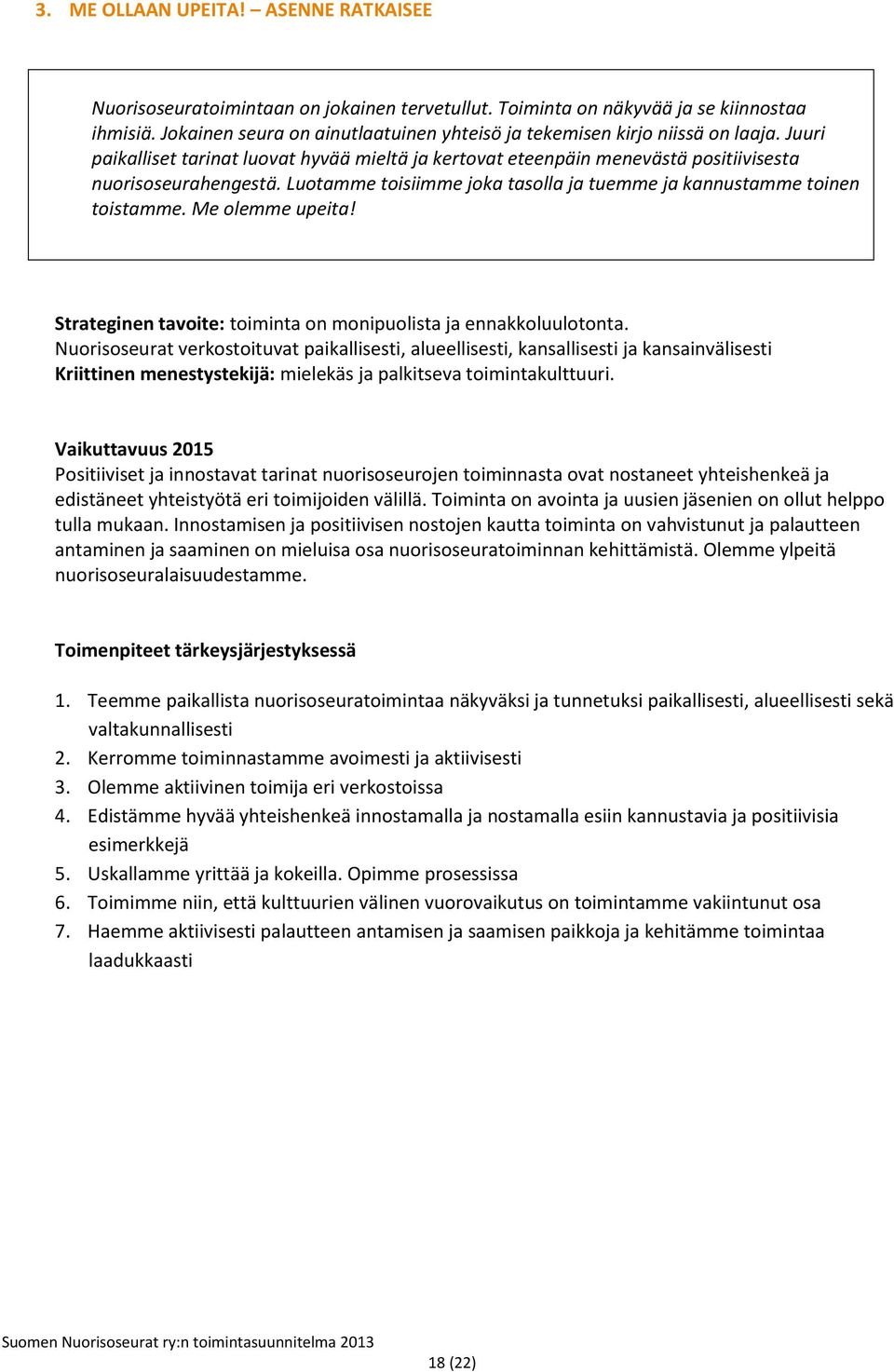 3. ME OLLAAN UPEITA! – ASENNE RATKAISEE

Nuorisoseuratoimintaan on jokainen tervetullut. Toiminta on näkyvää ja se kiinnostaa ihmisiä. Jokainen seura on ainutlaatuinen yhteisö ja tekemisen kirjo niissä on laaja. Juuri paikalliset tarinat luovat hyvää mieltä ja kertovat eteenpäin menevästä positiivisesta nuorisoseurahengestä. Luotamme toisiimme joka tasolla ja tuemme ja kannustamme toinen toistamme. Me olemme upeita!

Strateginen tavoite: toiminta on monipuolista ja ennakkoluulotonta.
Nuorisoseurat verkostoituvat paikallisesti, alueellisesti, kansallisesti ja kansainvälisesti
Kriittinen menestystekijä: mielekäs ja palkitseva toimintakulttuuri.

Vaikuttavuus 2015
Positiiviset ja innostavat tarinat nuorisoseurojen toiminnasta ovat nostaneet yhteishenkeä ja edistäneet yhteistyötä eri toimijoiden välillä. Toiminta on avointa ja uusien jäsenien on ollut helppo tulla mukaan. Innostamisen ja positiivisen nostojen kautta toiminta on vahvistunut ja palautteen antaminen ja saaminen on mieluisa osa nuorisoseuratoiminnan kehittämistä. Olemme ylpeitä nuorisoseuralaisuudestamme.

Toimenpiteet tärkeysjärjestyksessä

1. Teemme paikallista nuorisoseuratoimintaa näkyväksi ja tunnetuksi paikallisesti, alueellisesti sekä valtakunnallisesti
2. Kerromme toiminnastamme avoimesti ja aktiivisesti
3. Olemme aktiivinen toimija eri verkostoissa
4. Edistämme hyvää yhteishenkeä innostamalla ja nostamalla esiin kannustavia ja positiivisia esimerkkejä
5. Uskallamme yrittää ja kokeilla. Opimme prosessissa
6. Toimimme niin, että kulttuurien välinen vuorovaikutus on toimintamme vakiintunut osa
7. Haemme aktiivisesti palautteen antamisen ja saamisen paikkoja ja kehitämme toimintaa laadukkaasti

Suomen Nuorisoseurat ry:n toimintasuunnitelma 2013
18 (22)